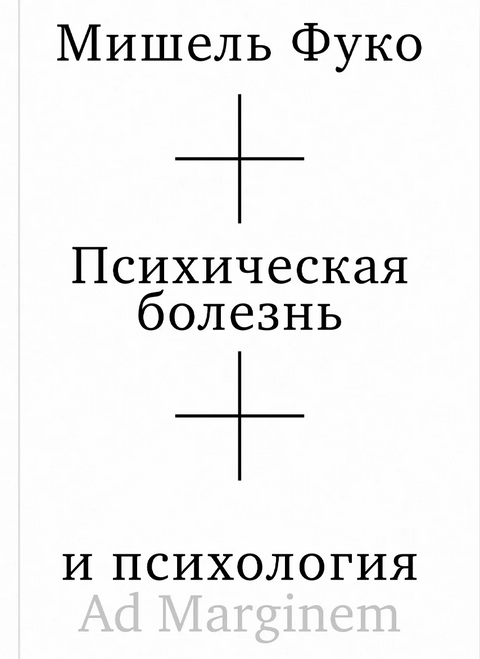 Мишель Фуко

Психическая болезнь

и психология

Ad Marginem